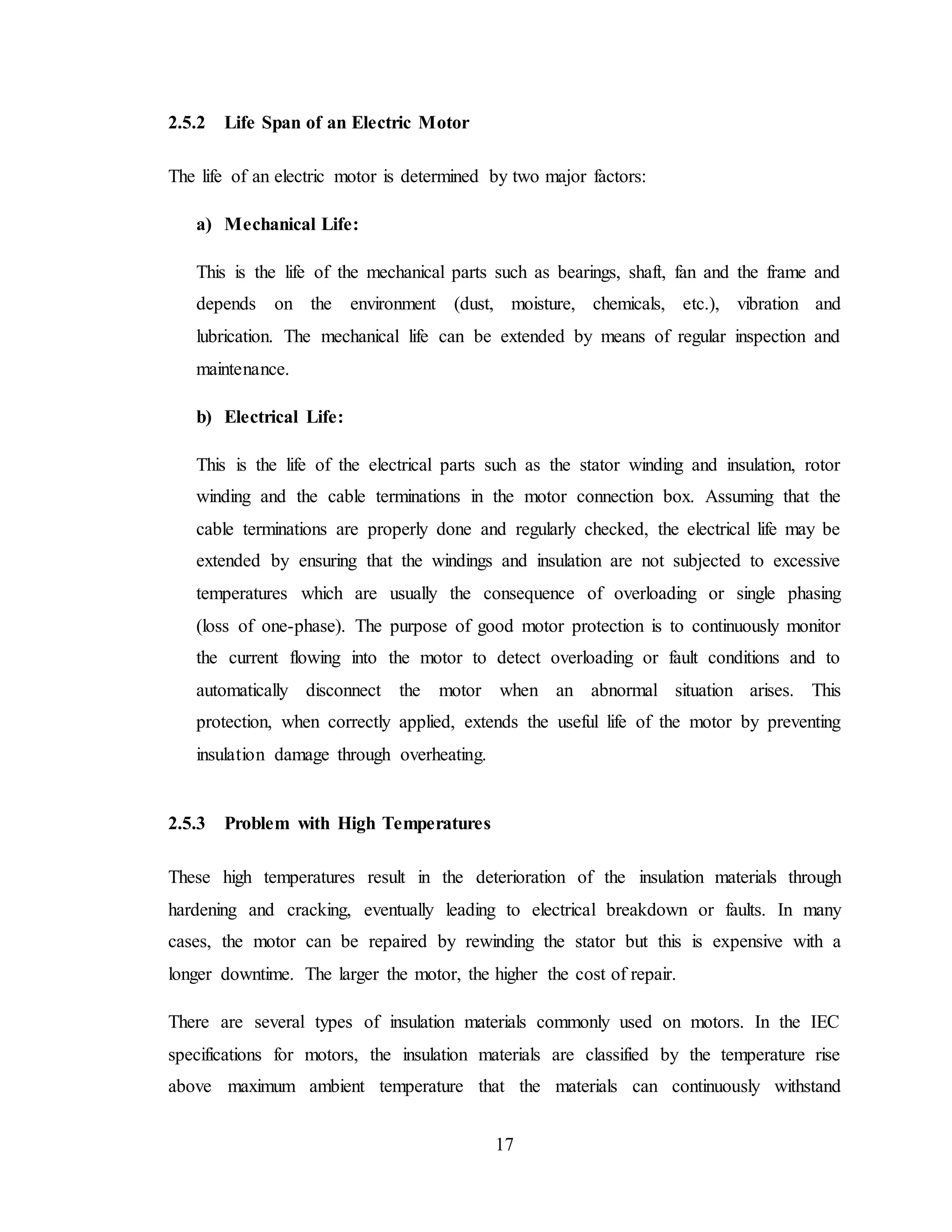 2.5.2 Life Span of an Electric Motor

The life of an electric motor is determined by two major factors:

a) Mechanical Life:

This is the life of the mechanical parts such as bearings, shaft, fan and the frame and depends on the environment (dust, moisture, chemicals, etc.), vibration and lubrication. The mechanical life can be extended by means of regular inspection and maintenance.

b) Electrical Life:

This is the life of the electrical parts such as the stator winding and insulation, rotor winding and the cable terminations in the motor connection box. Assuming that the cable terminations are properly done and regularly checked, the electrical life may be extended by ensuring that the windings and insulation are not subjected to excessive temperatures which are usually the consequence of overloading or single phasing (loss of one-phase). The purpose of good motor protection is to continuously monitor the current flowing into the motor to detect overloading or fault conditions and to automatically disconnect the motor when an abnormal situation arises. This protection, when correctly applied, extends the useful life of the motor by preventing insulation damage through overheating.

2.5.3 Problem with High Temperatures

These high temperatures result in the deterioration of the insulation materials through hardening and cracking, eventually leading to electrical breakdown or faults. In many cases, the motor can be repaired by rewinding the stator but this is expensive with a longer downtime. The larger the motor, the higher the cost of repair.

There are several types of insulation materials commonly used on motors. In the IEC specifications for motors, the insulation materials are classified by the temperature rise above maximum ambient temperature that the materials can continuously withstand

17